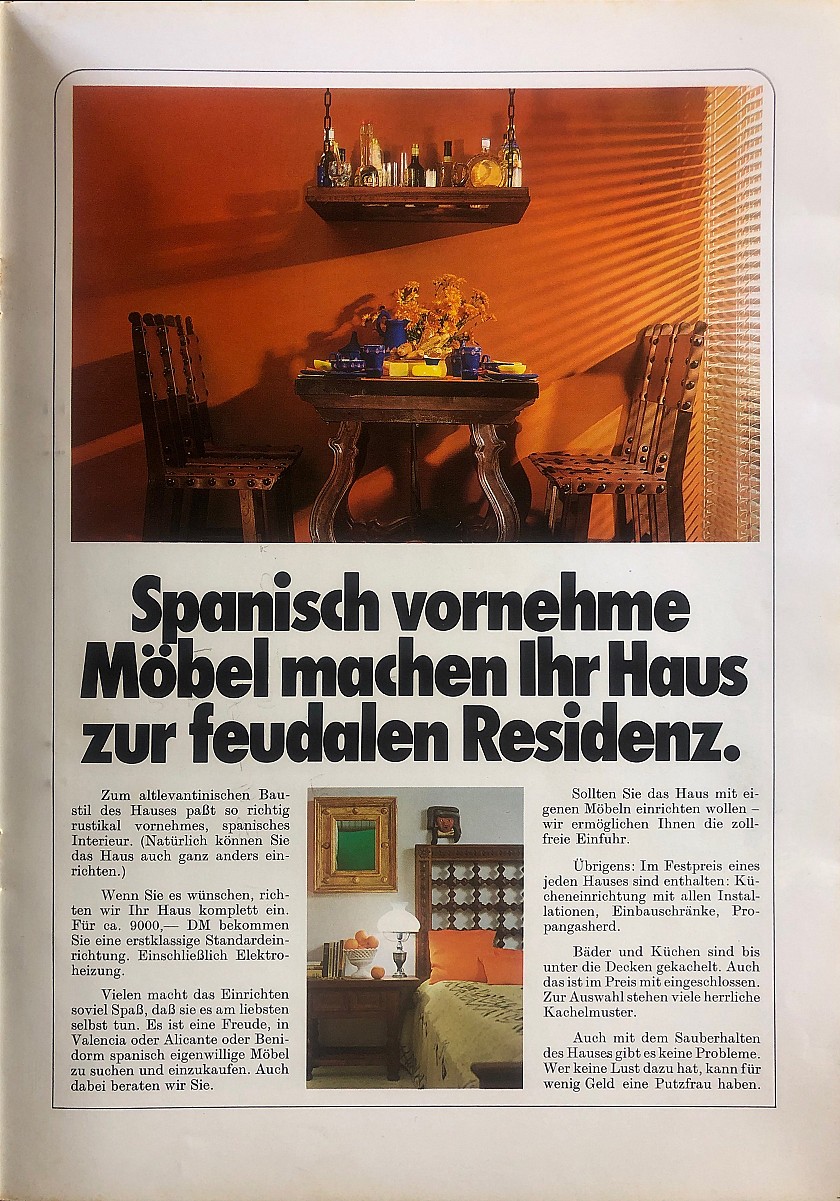 Spanisch vornehme Möbel machen Ihr Haus zur feudalen Residenz.

Zum altlevantinischen Baustil des Hauses paßt so richtig rustikal vornehmes, spanisches Interieur. (Natürlich können Sie das Haus auch ganz anders einrichten.)

Wenn Sie es wünschen, richten wir Ihr Haus komplett ein. Für ca. 9000,— DM bekommen Sie eine erstklassige Standardeinrichtung. Einschließlich Elektroheizung.

Vielen macht das Einrichten soviel Spaß, daß sie es am liebsten selbst tun. Es ist eine Freude, in Valencia oder Alicante oder Benidorm spanisch eigenwillige Möbel zu suchen und einzukaufen. Auch dabei beraten wir Sie.

Sollten Sie das Haus mit eigenen Möbeln einrichten wollen – wir ermöglichen Ihnen die zollfreie Einfuhr.

Übrigens: Im Festpreis eines jeden Hauses sind enthalten: Kücheneinrichtung mit allen Installationen, Einbauschränke, Propangasherd.

Bäder und Küchen sind bis unter die Decken gekachelt. Auch das ist im Preis mit eingeschlossen. Zur Auswahl stehen viele herrliche Kachelmuster.

Auch mit dem Sauberhalten des Hauses gibt es keine Probleme. Wer keine Lust dazu hat, kann für wenig Geld eine Putzfrau haben.